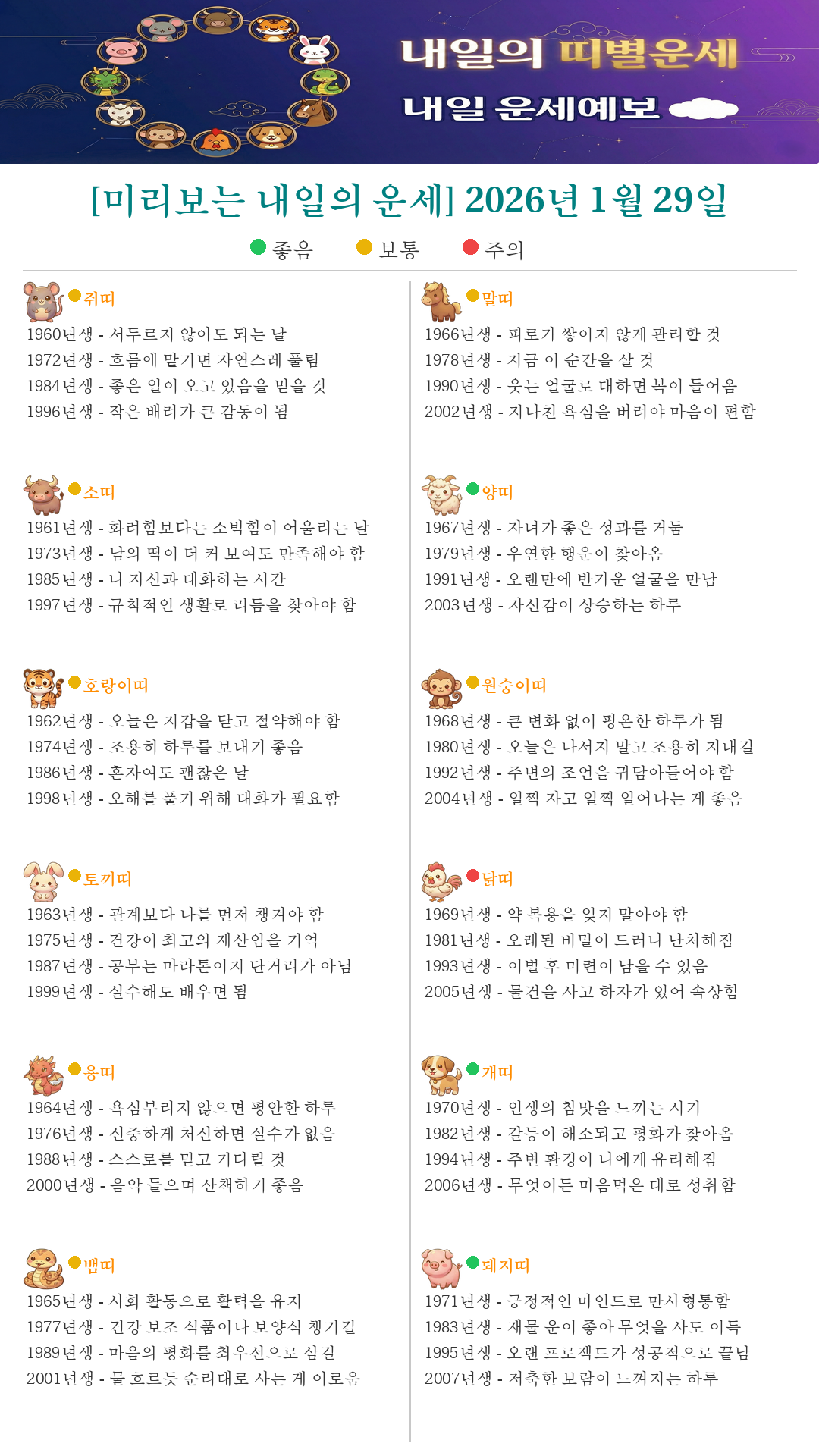 내일의 띠별운세

내일 운세예보

[미리보는 내일의 운세] 2026년 1월 29일

좋음 보통 주의

쥐띠
1960년생 - 서두르지 않아도 되는 날
1972년생 - 흐름에 맡기면 자연스레 풀림
1984년생 - 좋은 일이 오고 있음을 믿을 것
1996년생 - 작은 배려가 큰 감동이 됨

소띠
1961년생 - 화려함보다는 소박함이 어울리는 날
1973년생 - 남의 떡이 더 커 보여도 만족해야 함
1985년생 - 나 자신과 대화하는 시간
1997년생 - 규칙적인 생활로 리듬을 찾아야 함

호랑이띠
1962년생 - 오늘은 지갑을 닫고 절약해야 함
1974년생 - 조용히 하루를 보내기 좋음
1986년생 - 혼자여도 괜찮은 날
1998년생 - 오해를 풀기 위해 대화가 필요함

토끼띠
1963년생 - 관계보다 나를 먼저 챙겨야 함
1975년생 - 건강이 최고의 재산임을 기억
1987년생 - 공부는 마라톤이지 단거리가 아님
1999년생 - 실수해도 배우면 됨

용띠
1964년생 - 욕심부리지 않으면 평안한 하루
1976년생 - 신중하게 처신하면 실수가 없음
1988년생 - 스스로를 믿고 기다릴 것
2000년생 - 음악 들으며 산책하기 좋음

뱀띠
1965년생 - 사회 활동으로 활력을 유지
1977년생 - 건강 보조 식품이나 보양식 챙기길
1989년생 - 마음의 평화를 최우선으로 삼길
2001년생 - 물 흐르듯 순리대로 사는 게 이로움

말띠
1966년생 - 피로가 쌓이지 않게 관리할 것
1978년생 - 지금 이 순간을 살 것
1990년생 - 웃는 얼굴로 대하면 복이 들어옴
2002년생 - 지나친 욕심을 버려야 마음이 편함

양띠
1967년생 - 자녀가 좋은 성과를 거둠
1979년생 - 우연한 행운이 찾아옴
1991년생 - 오랜만에 반가운 얼굴을 만남
2003년생 - 자신감이 상승하는 하루

원숭이띠
1968년생 - 큰 변화 없이 평온한 하루가 됨
1980년생 - 오늘은 나서지 말고 조용히 지내길
1992년생 - 주변의 조언을 귀담아들어야 함
2004년생 - 일찍 자고 일찍 일어나는 게 좋음

닭띠
1969년생 - 약 복용을 잊지 말아야 함
1981년생 - 오래된 비밀이 드러나 난처해짐
1993년생 - 이별 후 미련이 남을 수 있음
2005년생 - 물건을 사고 하자가 있어 속상함

개띠
1970년생 - 인생의 참맛을 느끼는 시기
1982년생 - 갈등이 해소되고 평화가 찾아옴
1994년생 - 주변 환경이 나에게 유리해짐
2006년생 - 무엇이든 마음먹은 대로 성취함

돼지띠
1971년생 - 긍정적인 마인드로 만사형통함
1983년생 - 재물 운이 좋아 무엇을 사도 이득
1995년생 - 오랜 프로젝트가 성공적으로 끝남
2007년생 - 저축한 보람이 느껴지는 하루